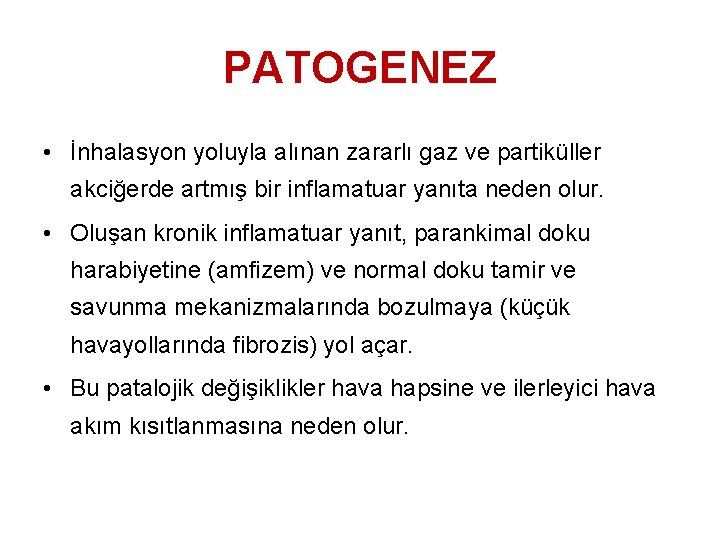 PATOGENEZ

• İnhalasyon yoluyla alınan zararlı gaz ve partiküller akciğerde artmış bir inflamatuar yanıta neden olur.

• Oluşan kronik inflamatuar yanıt, parankimal doku harabiyetine (amfizem) ve normal doku tamir ve savunma mekanizmalarında bozulmaya (küçük havayollarında fibrozis) yol açar.

• Bu patalojik değişiklikler hava hapsine ve ilerleyici hava akım kısıtlanmasına neden olur.